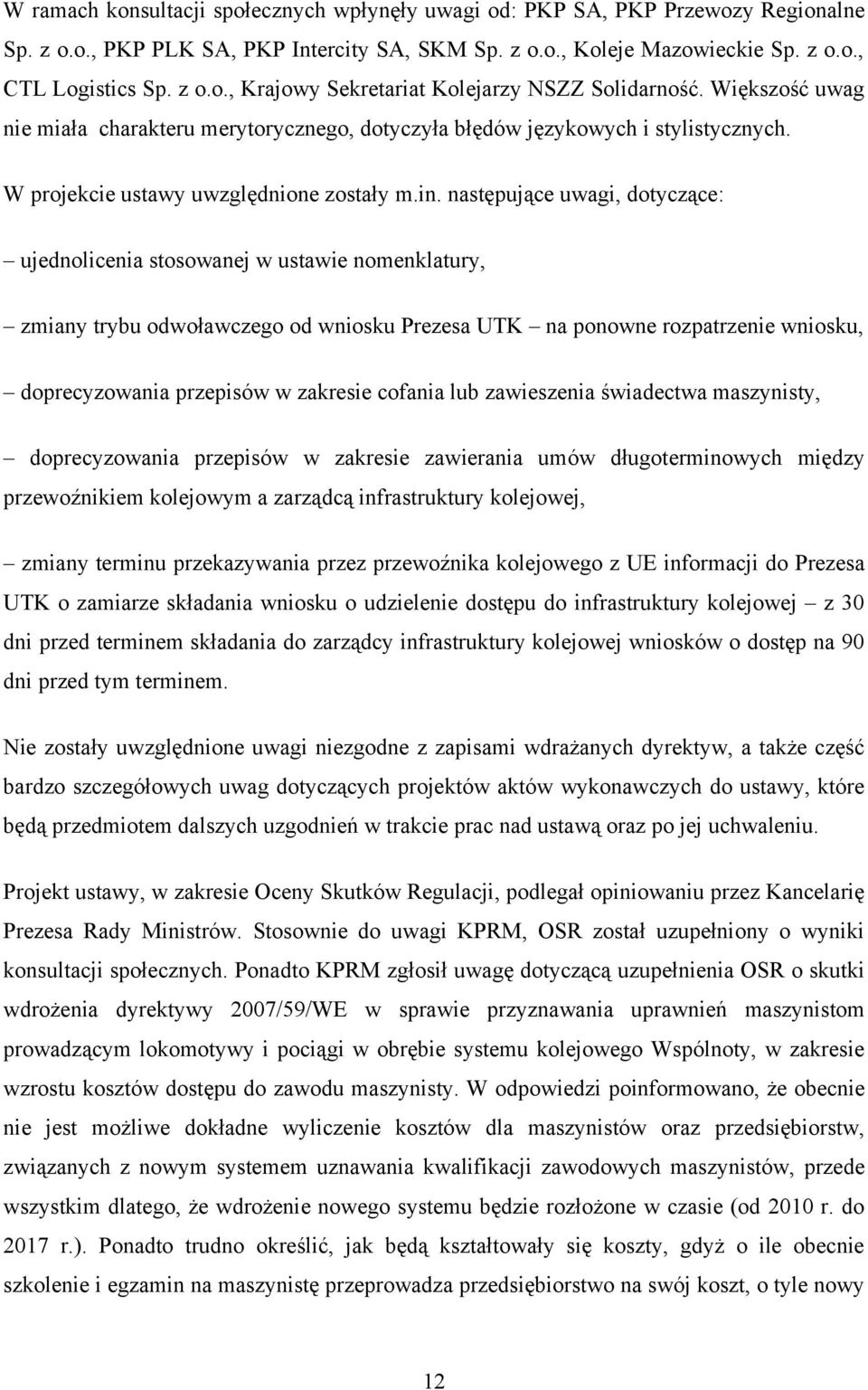 W ramach konsultacji społecznych wpłynęły uwagi od: PKP SA, PKP Przewozy Regionalne Sp. z o.o., PKP PLK SA, PKP Intercity SA, SKM Sp. z o.o., Koleje Mazowieckie Sp. z o.o., CTL Logistics Sp. z o.o., Krajowy Sekretariat Kolejarzy NSZZ Solidarność. Większość uwag nie miała charakteru merytorycznego, dotyczyła błędów językowych i stylistycznych.

W projekcie ustawy uwzględnione zostały m.in. następujące uwagi, dotyczące:

– ujednolicenia stosowanej w ustawie nomenklatury,

– zmiany trybu odwoławczego od wniosku Prezesa UTK – na ponowne rozpatrzenie wniosku,

– doprecyzowania przepisów w zakresie cofania lub zawieszenia świadectwa maszynisty,

– doprecyzowania przepisów w zakresie zawierania umów długoterminowych między przewoźnikiem kolejowym a zarządcą infrastruktury kolejowej,

– zmiany terminu przekazywania przez przewoźnika kolejowego z UE informacji do Prezesa UTK o zamiarze składania wniosku o udzielenie dostępu do infrastruktury kolejowej – z 30 dni przed terminem składania do zarządcy infrastruktury kolejowej wniosków o dostęp na 90 dni przed tym terminem.

Nie zostały uwzględnione uwagi niezgodne z zapisami wdrażanych dyrektyw, a także część bardzo szczegółowych uwag dotyczących projektów aktów wykonawczych do ustawy, które będą przedmiotem dalszych uzgodnień w trakcie prac nad ustawą oraz po jej uchwaleniu.

Projekt ustawy, w zakresie Oceny Skutków Regulacji, podlegał opiniowaniu przez Kancelarię Prezesa Rady Ministrów. Stosownie do uwagi KPRM, OSR został uzupełniony o wyniki konsultacji społecznych. Ponadto KPRM zgłosił uwagę dotyczącą uzupełnienia OSR o skutki wdrożenia dyrektywy 2007/59/WE w sprawie przyznawania uprawnień maszynistom prowadzącym lokomotywy i pociągi w obrębie systemu kolejowego Wspólnoty, w zakresie wzrostu kosztów dostępu do zawodu maszynisty. W odpowiedzi poinformowano, że obecnie nie jest możliwe dokładne wyliczenie kosztów dla maszynistów oraz przedsiębiorstw, związanych z nowym systemem uznawania kwalifikacji zawodowych maszynistów, przede wszystkim dlatego, że wdrożenie nowego systemu będzie rozłożone w czasie (od 2010 r. do 2017 r.). Ponadto trudno określić, jak będą kształtowały się koszty, gdyż o ile obecnie szkolenie i egzamin na maszynistę przeprowadza przedsiębiorstwo na swój koszt, o tyle nowy

12